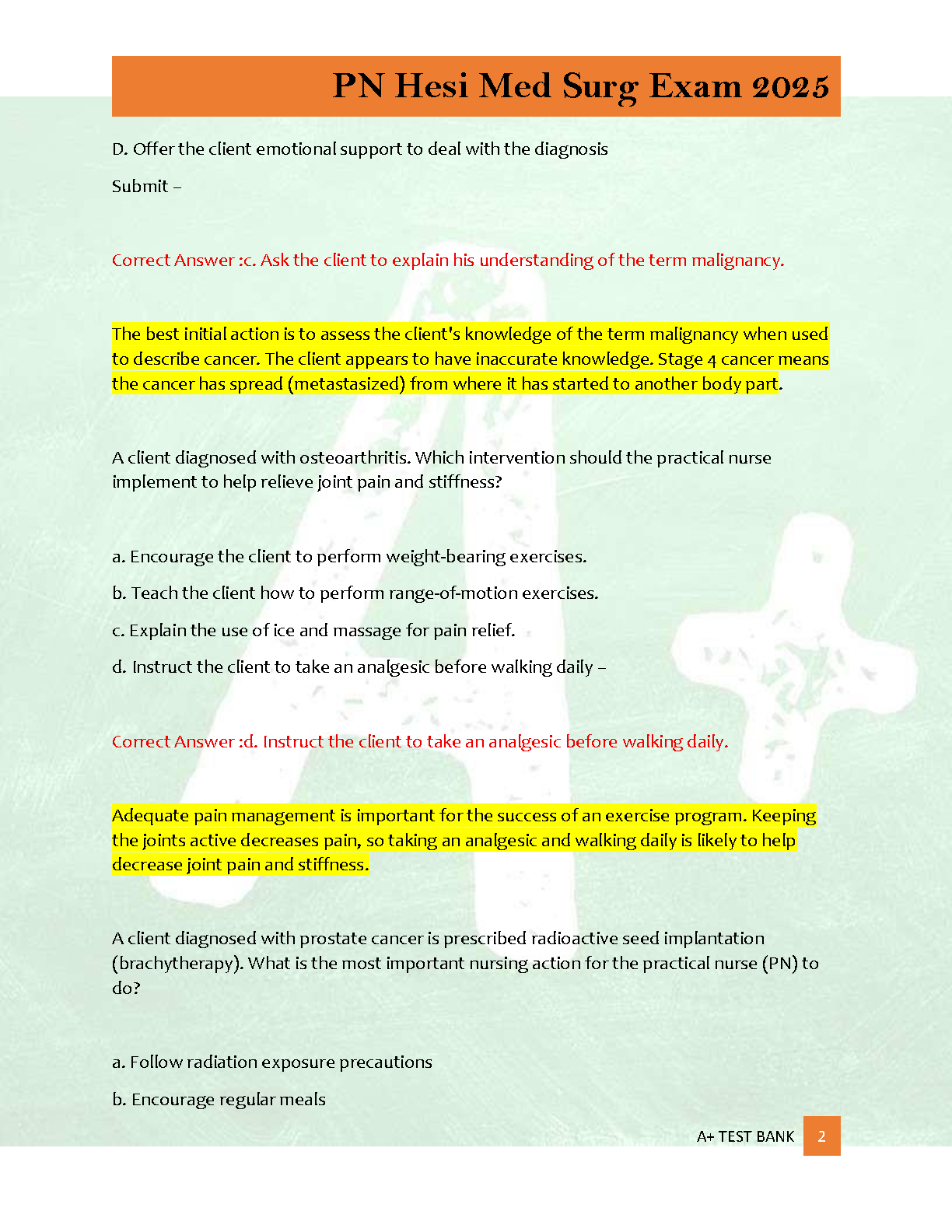 PN Hesi Med Surg Exam 2025

D. Offer the client emotional support to deal with the diagnosis

Submit –

Correct Answer :c. Ask the client to explain his understanding of the term malignancy.

The best initial action is to assess the client's knowledge of the term malignancy when used to describe cancer. The client appears to have inaccurate knowledge. Stage 4 cancer means the cancer has spread (metastasized) from where it has started to another body part.

A client diagnosed with osteoarthritis. Which intervention should the practical nurse implement to help relieve joint pain and stiffness?

a. Encourage the client to perform weight-bearing exercises.

b. Teach the client how to perform range-of-motion exercises.

c. Explain the use of ice and massage for pain relief.

d. Instruct the client to take an analgesic before walking daily –

Correct Answer :d. Instruct the client to take an analgesic before walking daily.

Adequate pain management is important for the success of an exercise program. Keeping the joints active decreases pain, so taking an analgesic and walking daily is likely to help decrease joint pain and stiffness.

A client diagnosed with prostate cancer is prescribed radioactive seed implantation (brachytherapy). What is the most important nursing action for the practical nurse (PN) to do?

a. Follow radiation exposure precautions

b. Encourage regular meals

A+ TEST BANK 2